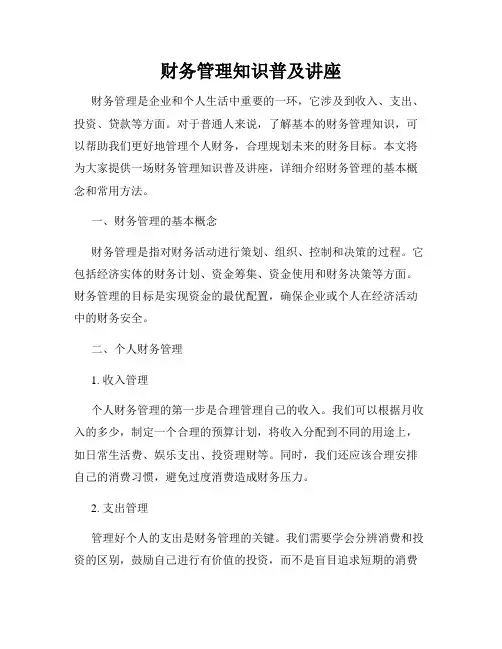 财务管理知识普及讲座

财务管理是企业和个人生活中重要的一环，它涉及到收入、支出、投资、贷款等方面。对于普通人来说，了解基本的财务管理知识，可以帮助我们更好地管理个人财务，合理规划未来的财务目标。本文将为大家提供一场财务管理知识普及讲座，详细介绍财务管理的基本概念和常用方法。

一、财务管理的基本概念

财务管理是指对财务活动进行策划、组织、控制和决策的过程。它包括经济实体的财务计划、资金筹集、资金使用和财务决策等方面。财务管理的目标是实现资金的最优配置，确保企业或个人在经济活动中的财务安全。

二、个人财务管理

1. 收入管理

个人财务管理的第一步是合理管理自己的收入。我们可以根据月收入的多少，制定一个合理的预算计划，将收入分配到不同的用途上，如日常生活费、娱乐支出、投资理财等。同时，我们还应该合理安排自己的消费习惯，避免过度消费造成财务压力。

2. 支出管理

管理好个人的支出是财务管理的关键。我们需要学会分辨消费和投资的区别，鼓励自己进行有价值的投资，而不是盲目追求短期的消费